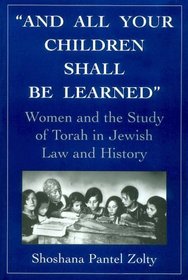 "AND ALL YOUR CHILDREN SHALL BE LEARNED"

Women and the Study of Torah in Jewish Law and History

Shoshana Pantel Zolty